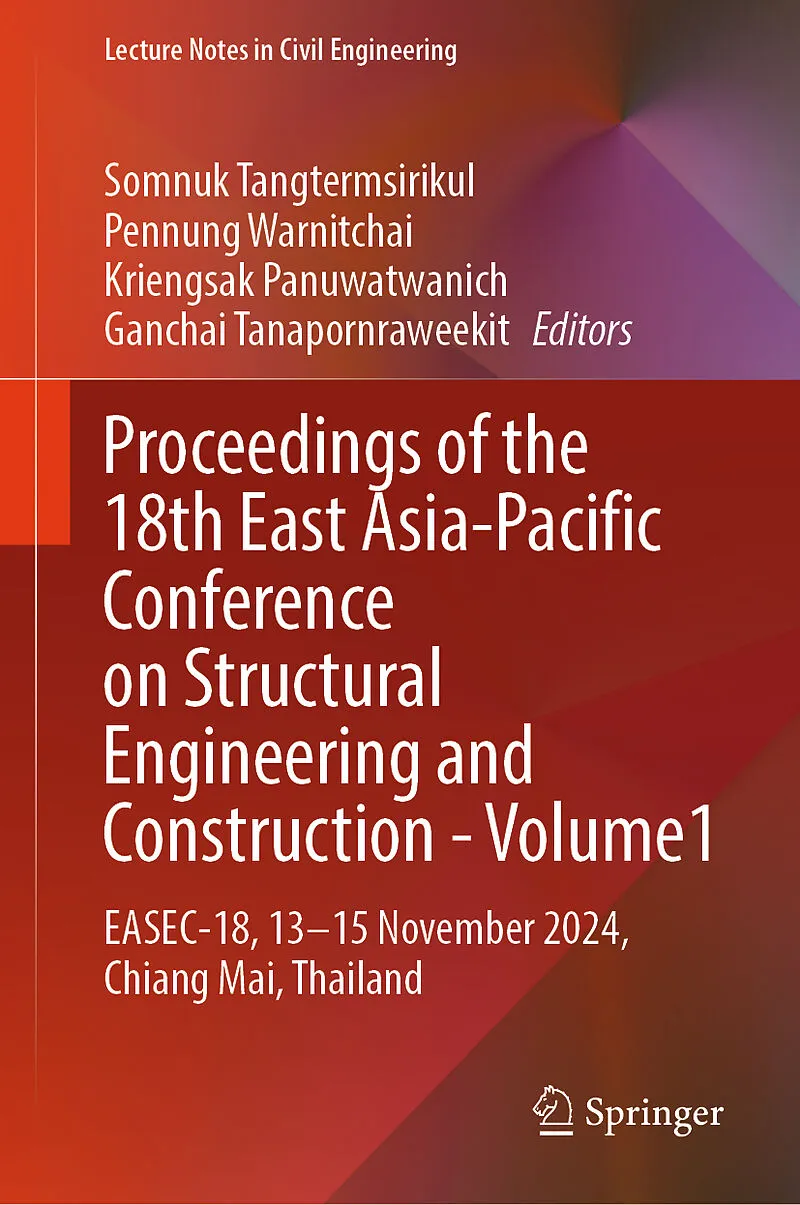 Lecture Notes in Civil Engineering

Somnuk Tangtermsirikul
Pennung Warnitchai
Kriengsak Panuwatwanich
Ganchai Tanapornraweekit Editors

Proceedings of the 18th East Asia-Pacific Conference on Structural Engineering and Construction - Volume1

EASEC-18, 13–15 November 2024, Chiang Mai, Thailand

Springer